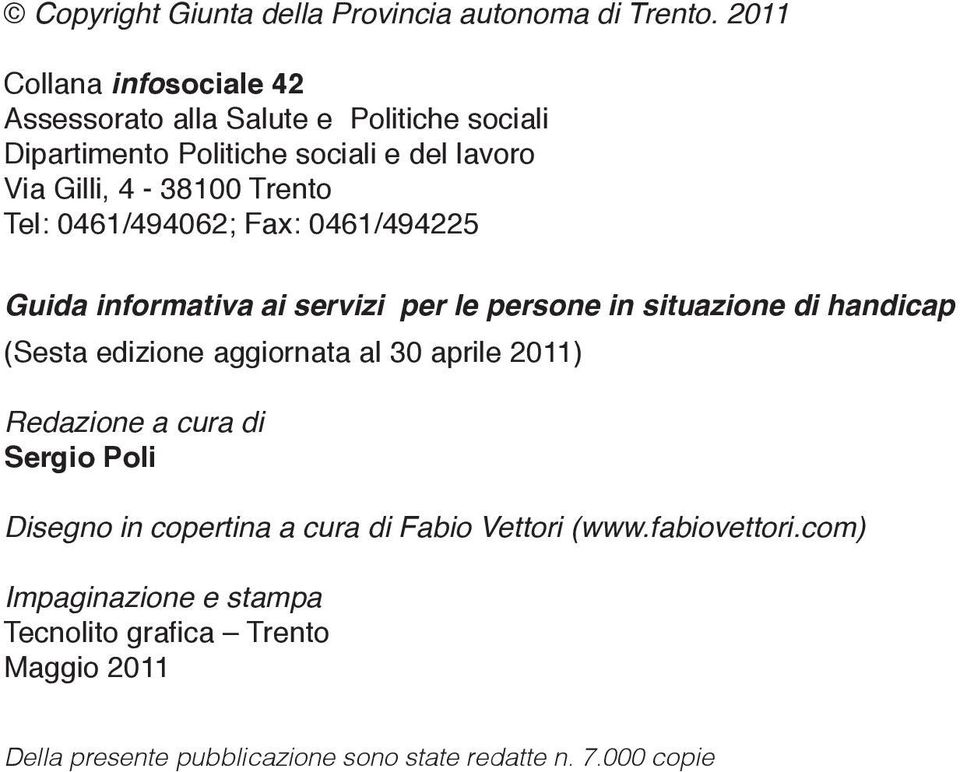 © Copyright Giunta della Provincia autonoma di Trento. 2011

Collana infosociale 42
Assessorato alla Salute e Politiche sociali
Dipartimento Politiche sociali e del lavoro
Via Gilli, 4 - 38100 Trento
Tel: 0461/494062; Fax: 0461/494225

Guida informativa ai servizi per le persone in situazione di handicap
(Sesta edizione aggiornata al 30 aprile 2011)

Redazione a cura di
Sergio Poli

Disegno in copertina a cura di Fabio Vettori (www.fabiovettori.com)

Impaginazione e stampa
Tecnolito grafica – Trento
Maggio 2011

Della presente pubblicazione sono state redatte n. 7.000 copie